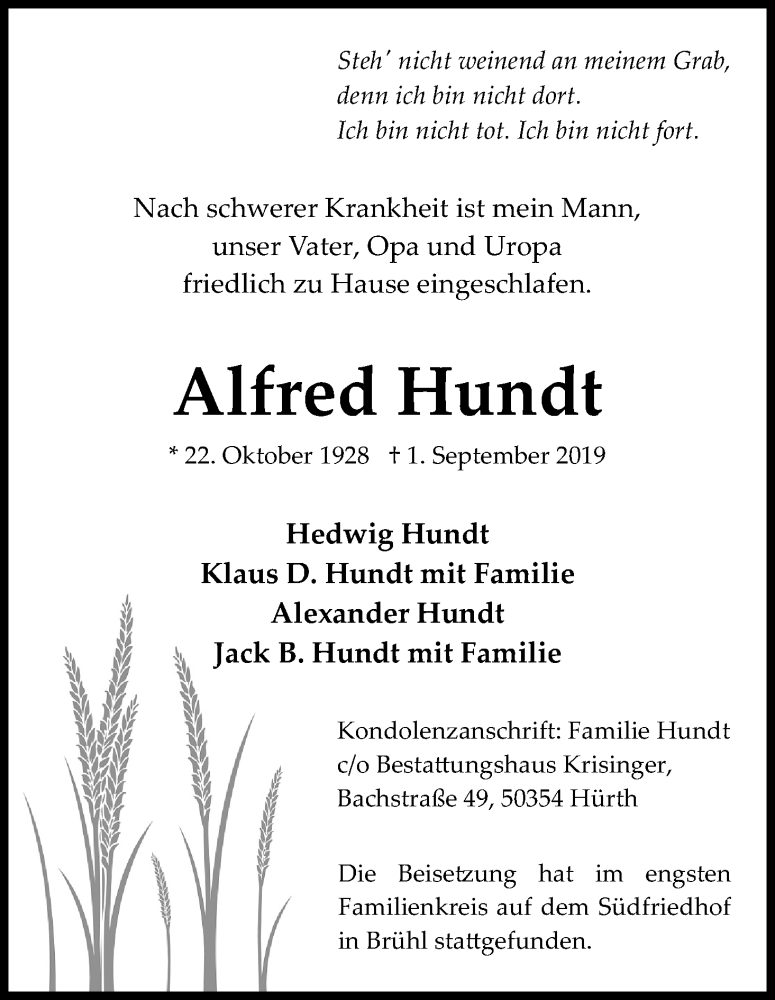 Steh' nicht weinend an meinem Grab,
denn ich bin nicht dort.
Ich bin nicht tot. Ich bin nicht fort.

Nach schwerer Krankheit ist mein Mann,
unser Vater, Opa und Uropa
friedlich zu Hause eingeschlafen.

Alfred Hundt

* 22. Oktober 1928 † 1. September 2019

Hedwig Hundt
Klaus D. Hundt mit Familie
Alexander Hundt
Jack B. Hundt mit Familie

Kondolenzanschrift: Familie Hundt
c/o Bestattungshaus Krisinger,
Bachstraße 49, 50354 Hürth

Die Beisetzung hat im engsten Familienkreis auf dem Südfriedhof in Brühl stattgefunden.